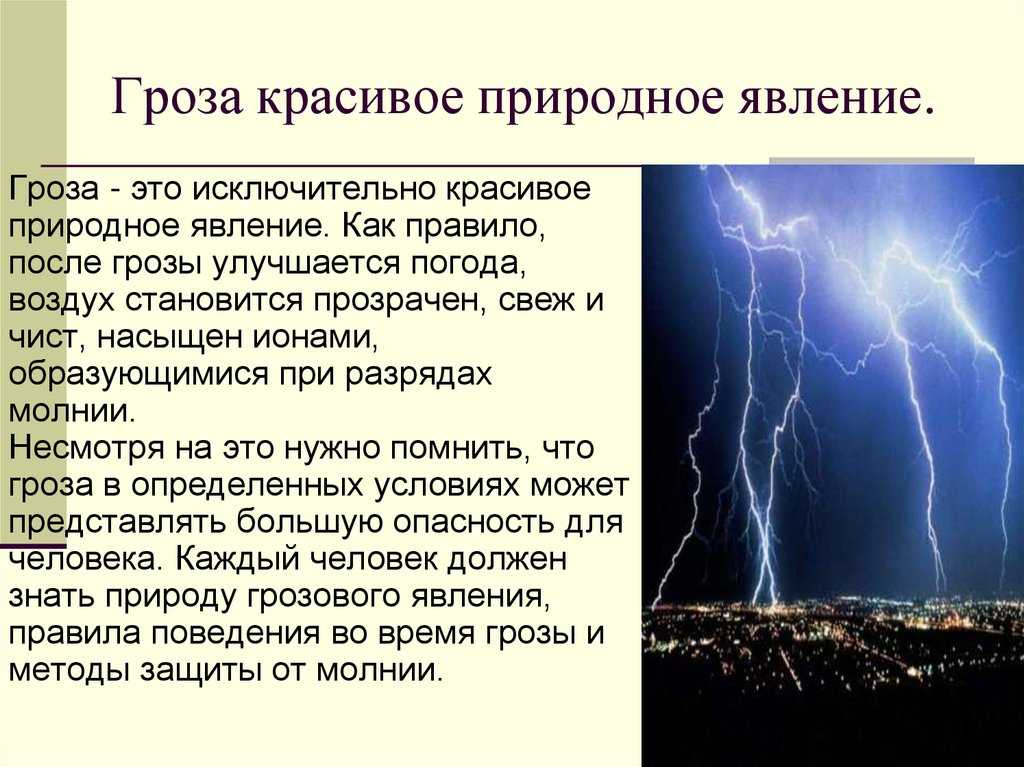 Гроза красивое природное явление.

Гроза - это исключительно красивое природное явление. Как правило, после грозы улучшается погода, воздух становится прозрачен, свеж и чист, насыщен ионами, образующимися при разрядах молнии.
Несмотря на это нужно помнить, что гроза в определенных условиях может представлять большую опасность для человека. Каждый человек должен знать природу грозового явления, правила поведения во время грозы и методы защиты от молнии.